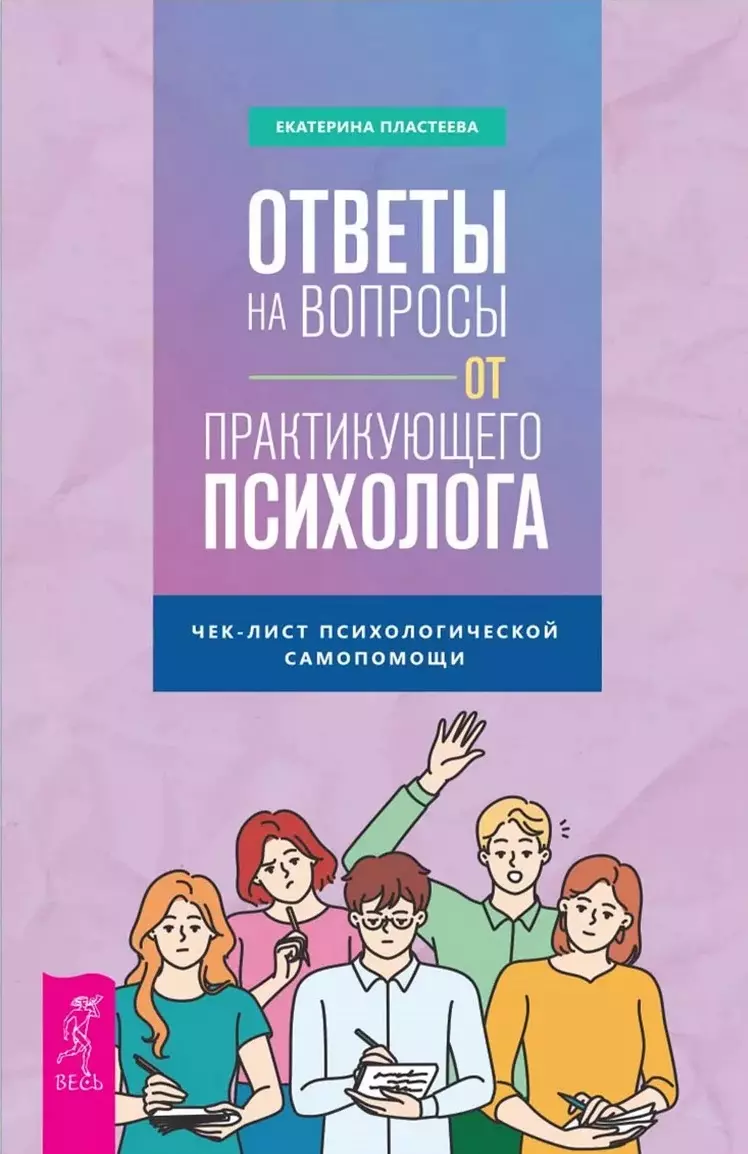 ЕКАТЕРИНА ПЛАСТЕЕВА

ОТВЕТЫ НА ВОПРОСЫ ОТ ПРАКТИКУЮЩЕГО ПСИХОЛОГА

ЧЕК-ЛИСТ ПСИХОЛОГИЧЕСКОЙ САМОПОМОЩИ

ВЕСЬ